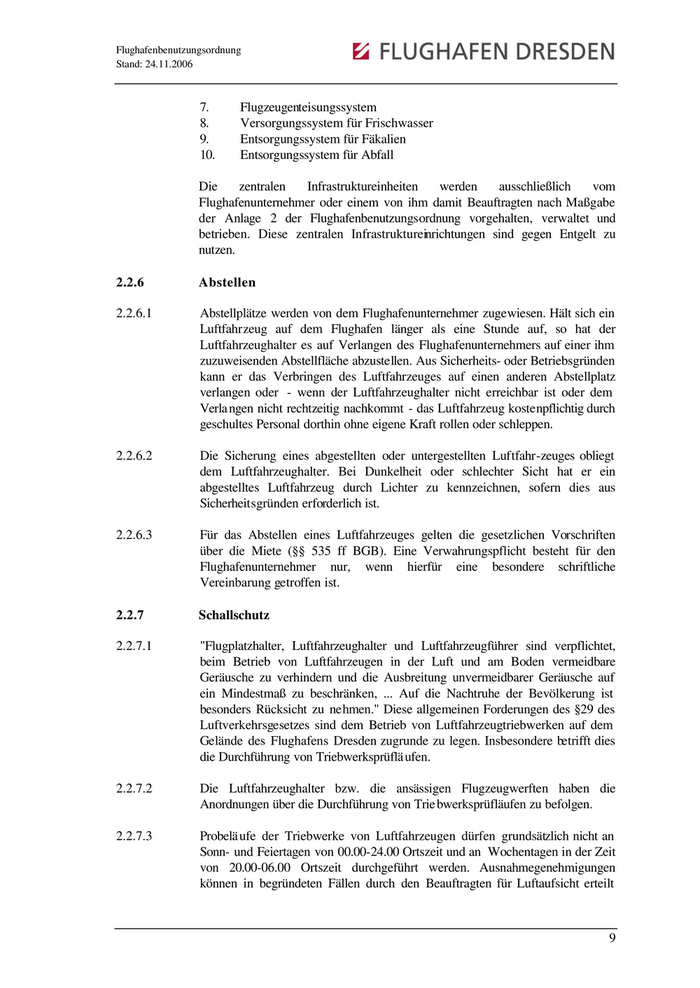 Flughafenbenutzungsordnung
Stand: 24.11.2006

FLUGHAFEN DRESDEN

7. Flugzeugenteisungssystem
8. Versorgungssystem für Frischwasser
9. Entsorgungssystem für Fäkalien
10. Entsorgungssystem für Abfall

Die zentralen Infrastruktureinheiten werden ausschließlich vom Flughafenunternehmer oder einem von ihm damit Beauftragten nach Maßgabe der Anlage 2 der Flughafenbenutzungsordnung vorgehalten, verwaltet und betrieben. Diese zentralen Infrastruktureinrichtungen sind gegen Entgelt zu nutzen.

2.2.6 Abstellen

2.2.6.1 Abstellplätze werden von dem Flughafenunternehmer zugewiesen. Hält sich ein Luftfahrzeug auf dem Flughafen länger als eine Stunde auf, so hat der Luftfahrzeughalter es auf Verlangen des Flughafenunternehmers auf einer ihm zuzuweisenden Abstellfläche abzustellen. Aus Sicherheits- oder Betriebsgründen kann er das Verbringen des Luftfahrzeuges auf einen anderen Abstellplatz verlangen oder - wenn der Luftfahrzeughalter nicht erreichbar ist oder dem Verlangen nicht rechtzeitig nachkommt - das Luftfahrzeug kostenpflichtig durch geschultes Personal dorthin ohne eigene Kraft rollen oder schleppen.

2.2.6.2 Die Sicherung eines abgestellten oder untergestellten Luftfahr-zeuges obliegt dem Luftfahrzeughalter. Bei Dunkelheit oder schlechter Sicht hat er ein abgestelltes Luftfahrzeug durch Lichter zu kennzeichnen, sofern dies aus Sicherheitsgründen erforderlich ist.

2.2.6.3 Für das Abstellen eines Luftfahrzeuges gelten die gesetzlichen Vorschriften über die Miete (§§ 535 ff BGB). Eine Verwahrungspflicht besteht für den Flughafenunternehmer nur, wenn hierfür eine besondere schriftliche Vereinbarung getroffen ist.

2.2.7 Schallschutz

2.2.7.1 "Flugplatzhalter, Luftfahrzeughalter und Luftfahrzeugführer sind verpflichtet, beim Betrieb von Luftfahrzeugen in der Luft und am Boden vermeidbare Geräusche zu verhindern und die Ausbreitung unvermeidbarer Geräusche auf ein Mindestmaß zu beschränken, ... Auf die Nachtruhe der Bevölkerung ist besonders Rücksicht zu nehmen." Diese allgemeinen Forderungen des §29 des Luftverkehrsgesetzes sind dem Betrieb von Luftfahrzeugtriebwerken auf dem Gelände des Flughafens Dresden zugrunde zu legen. Insbesondere betrifft dies die Durchführung von Triebwerksprüfläufen.

2.2.7.2 Die Luftfahrzeughalter bzw. die ansässigen Flugzeugwerften haben die Anordnungen über die Durchführung von Triebwerksprüfläufen zu befolgen.

2.2.7.3 Probeläufe der Triebwerke von Luftfahrzeugen dürfen grundsätzlich nicht an Sonn- und Feiertagen von 00.00-24.00 Ortszeit und an Wochentagen in der Zeit von 20.00-06.00 Ortszeit durchgeführt werden. Ausnahmegenehmigungen können in begründeten Fällen durch den Beauftragten für Luftaufsicht erteilt

9